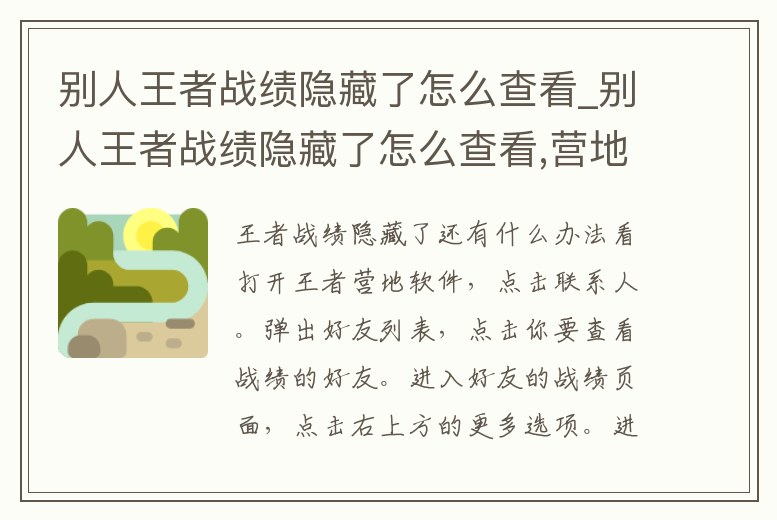 别人王者战绩隐藏了怎么查看_别人王者战绩隐藏了怎么查看,营地

王者战绩隐藏了还有什么办法看打开王者营地软件，点击联系人。弹出好友列表，点击你要查看战绩的好友。进入好友的战绩页面，点击右上方的更多选项。进